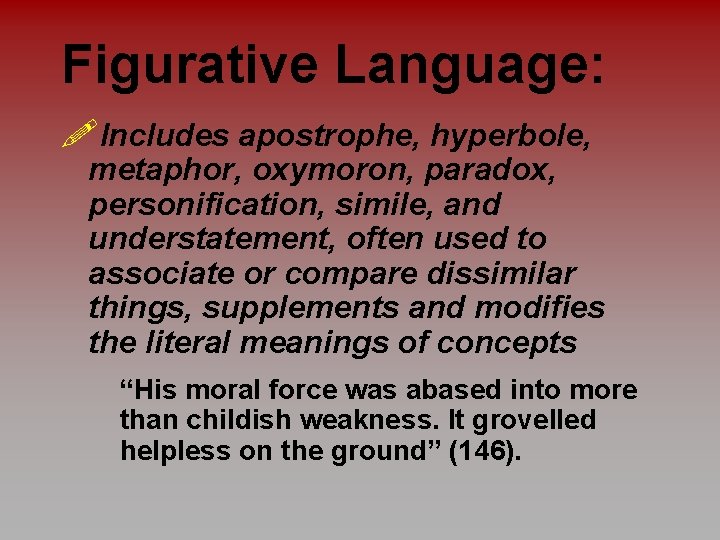 Figurative Language:

Includes apostrophe, hyperbole, metaphor, oxymoron, paradox, personification, simile, and understatement, often used to associate or compare dissimilar things, supplements and modifies the literal meanings of concepts

“His moral force was abased into more than childish weakness. It grovelled helpless on the ground” (146).